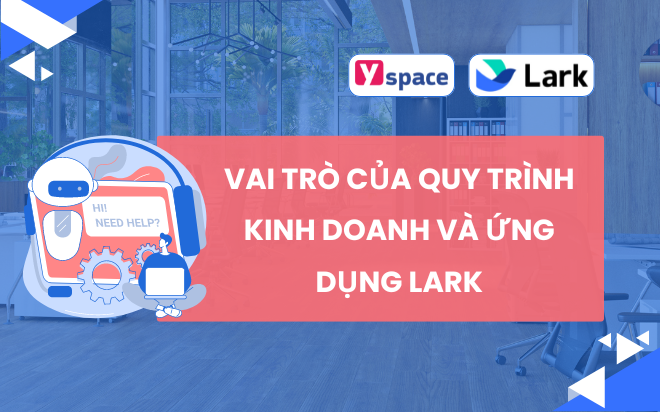 Yspace

Lark

HI!
NEED HELP?

VAI TRÒ CỦA QUY TRÌNH KINH DOANH VÀ ỨNG DỤNG LARK